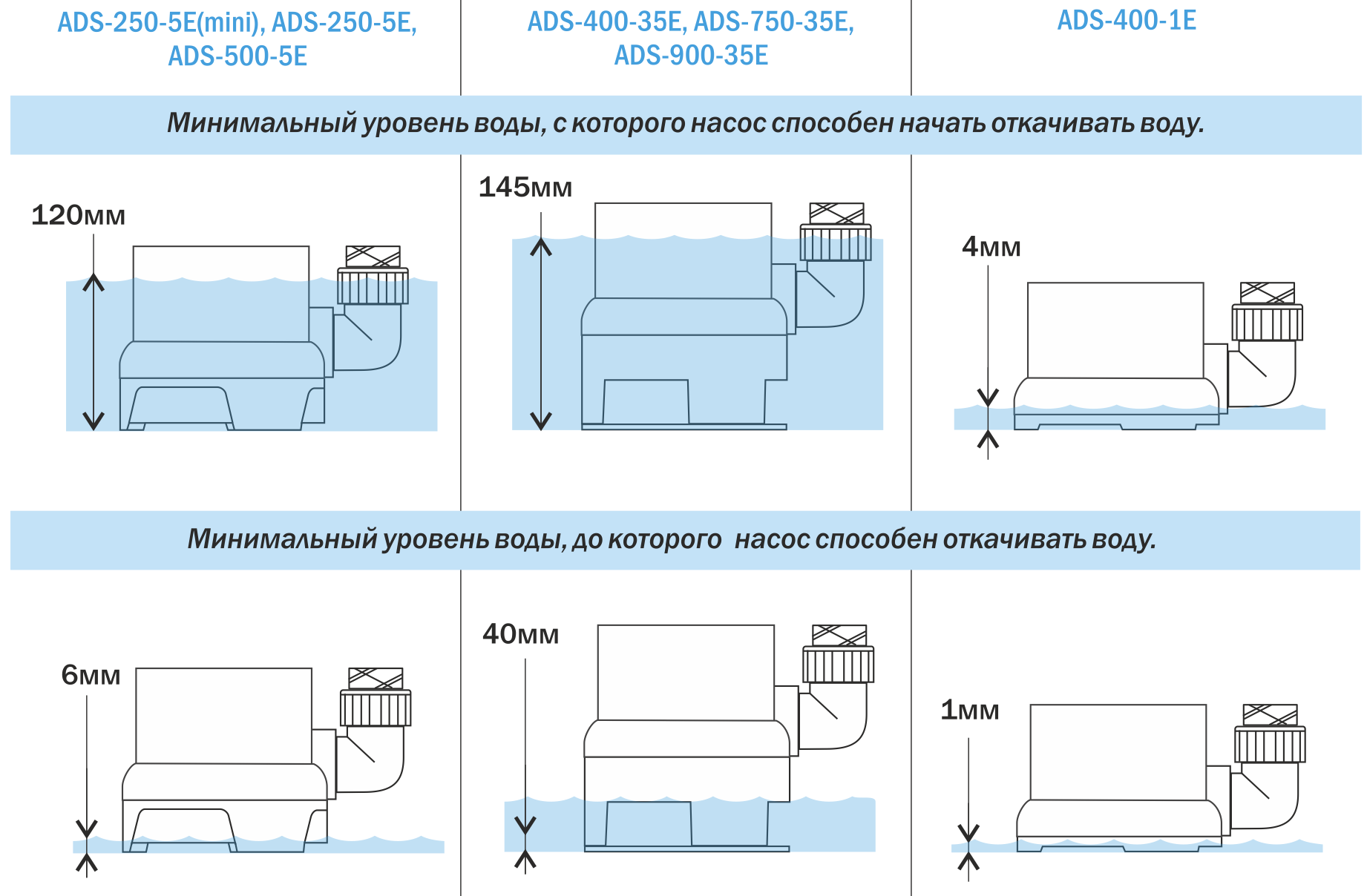 ADS-250-5E(mini), ADS-250-5E, ADS-500-5E

ADS-400-35E, ADS-750-35E, ADS-900-35E

ADS-400-1E

Минимальный уровень воды, с которого насос способен начать откачивать воду.

120мм

145мм

4мм

Минимальный уровень воды, до которого насос способен откачивать воду.

6мм

40мм

1мм